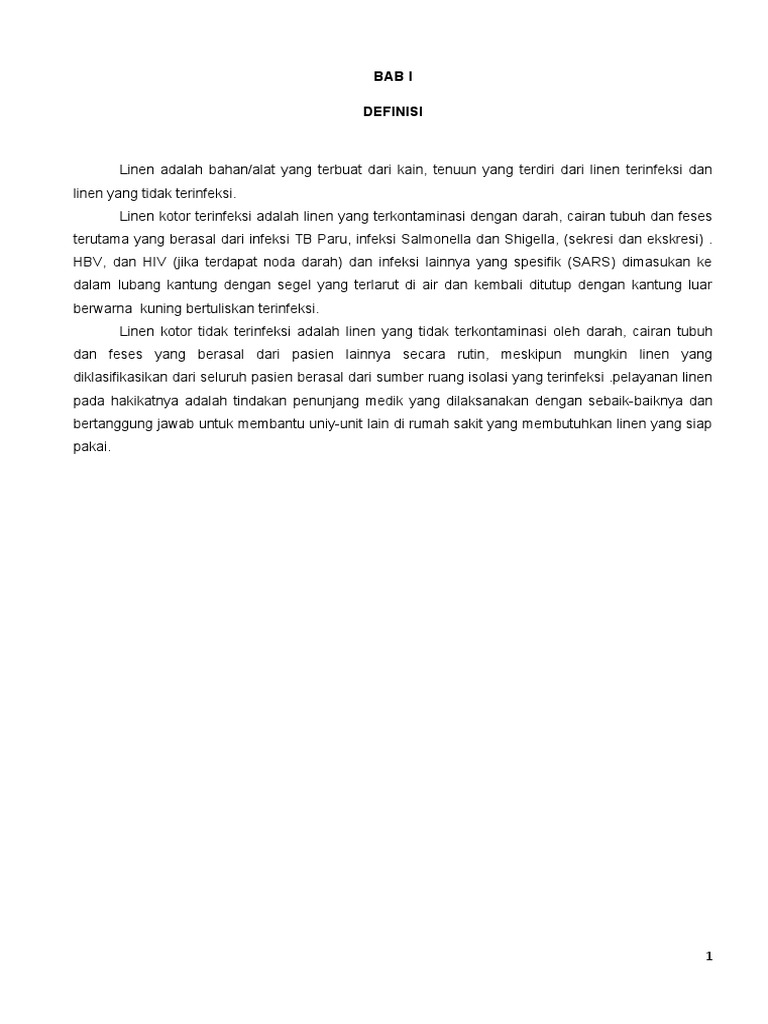 BAB I

DEFINISI

Linen adalah bahan/alat yang terbuat dari kain, tenuun yang terdiri dari linen terinfeksi dan linen yang tidak terinfeksi.

Linen kotor terinfeksi adalah linen yang terkontaminasi dengan darah, cairan tubuh dan feses terutama yang berasal dari infeksi TB Paru, infeksi Salmonella dan Shigella, (sekresi dan ekskresi) . HBV, dan HIV (jika terdapat noda darah) dan infeksi lainnya yang spesifik (SARS) dimasukan ke dalam lubang kantung dengan segel yang terlarut di air dan kembali ditutup dengan kantung luar berwarna kuning bertuliskan terinfeksi.

Linen kotor tidak terinfeksi adalah linen yang tidak terkontaminasi oleh darah, cairan tubuh dan feses yang berasal dari pasien lainnya secara rutin, meskipun mungkin linen yang diklasifikasikan dari seluruh pasien berasal dari sumber ruang isolasi yang terinfeksi .pelayanan linen pada hakikatnya adalah tindakan penunjang medik yang dilaksanakan dengan sebaik-baiknya dan bertanggung jawab untuk membantu uniy-unit lain di rumah sakit yang membutuhkan linen yang siap pakai.

1